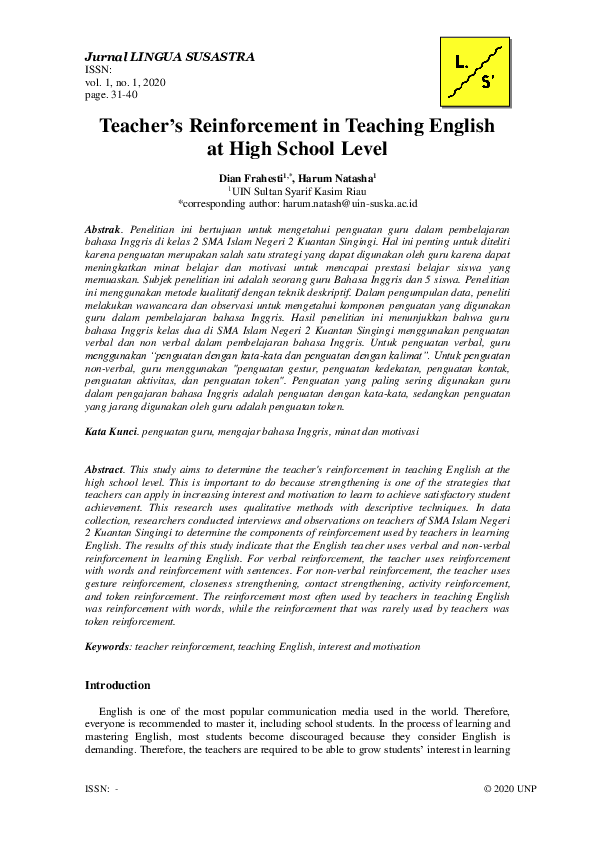 Jurnal LINGUA SUSASTRA
ISSN:
vol. 1, no. 1, 2020
page. 31-40

L.
S'

Teacher's Reinforcement in Teaching English at High School Level

Dian Frahesti$^{1,*}$, Harum Natasha$^{1}$
$^{1}$UIN Sultan Syarif Kasim Riau
*corresponding author: harum.natash@uin-suska.ac.id

Abstrak. Penelitian ini bertujuan untuk mengetahui penguatan guru dalam pembelajaran bahasa Inggris di kelas 2 SMA Islam Negeri 2 Kuantan Singingi. Hal ini penting untuk diteliti karena penguatan merupakan salah satu strategi yang dapat digunakan oleh guru karena dapat meningkatkan minat belajar dan motivasi untuk mencapai prestasi belajar siswa yang memuaskan. Subjek penelitian ini adalah seorang guru Bahasa Inggris dan 5 siswa. Penelitian ini menggunakan metode kualitatif dengan teknik deskriptif. Dalam pengumpulan data, peneliti melakukan wawancara dan observasi untuk mengetahui komponen penguatan yang digunakan guru dalam pembelajaran bahasa Inggris. Hasil penelitian ini menunjukkan bahwa guru bahasa Inggris kelas dua di SMA Islam Negeri 2 Kuantan Singingi menggunakan penguatan verbal dan non verbal dalam pembelajaran bahasa Inggris. Untuk penguatan verbal, guru menggunakan "penguatan dengan kata-kata dan penguatan dengan kalimat". Untuk penguatan non-verbal, guru menggunakan "penguatan gestur, penguatan kedekatan, penguatan kontak, penguatan aktivitas, dan penguatan token". Penguatan yang paling sering digunakan guru dalam pengajaran bahasa Inggris adalah penguatan dengan kata-kata, sedangkan penguatan yang jarang digunakan oleh guru adalah penguatan token.

Kata Kunci. penguatan guru, mengajar bahasa Inggris, minat dan motivasi

Abstract. This study aims to determine the teacher's reinforcement in teaching English at the high school level. This is important to do because strengthening is one of the strategies that teachers can apply in increasing interest and motivation to learn to achieve satisfactory student achievement. This research uses qualitative methods with descriptive techniques. In data collection, researchers conducted interviews and observations on teachers of SMA Islam Negeri 2 Kuantan Singingi to determine the components of reinforcement used by teachers in learning English. The results of this study indicate that the English teacher uses verbal and non-verbal reinforcement in learning English. For verbal reinforcement, the teacher uses reinforcement with words and reinforcement with sentences. For non-verbal reinforcement, the teacher uses gesture reinforcement, closeness strengthening, contact strengthening, activity reinforcement, and token reinforcement. The reinforcement most often used by teachers in teaching English was reinforcement with words, while the reinforcement that was rarely used by teachers was token reinforcement.

Keywords: teacher reinforcement, teaching English, interest and motivation

Introduction

English is one of the most popular communication media used in the world. Therefore, everyone is recommended to master it, including school students. In the process of learning and mastering English, most students become discouraged because they consider English is demanding. Therefore, the teachers are required to be able to grow students' interest in learning

ISSN: -
© 2020 UNP